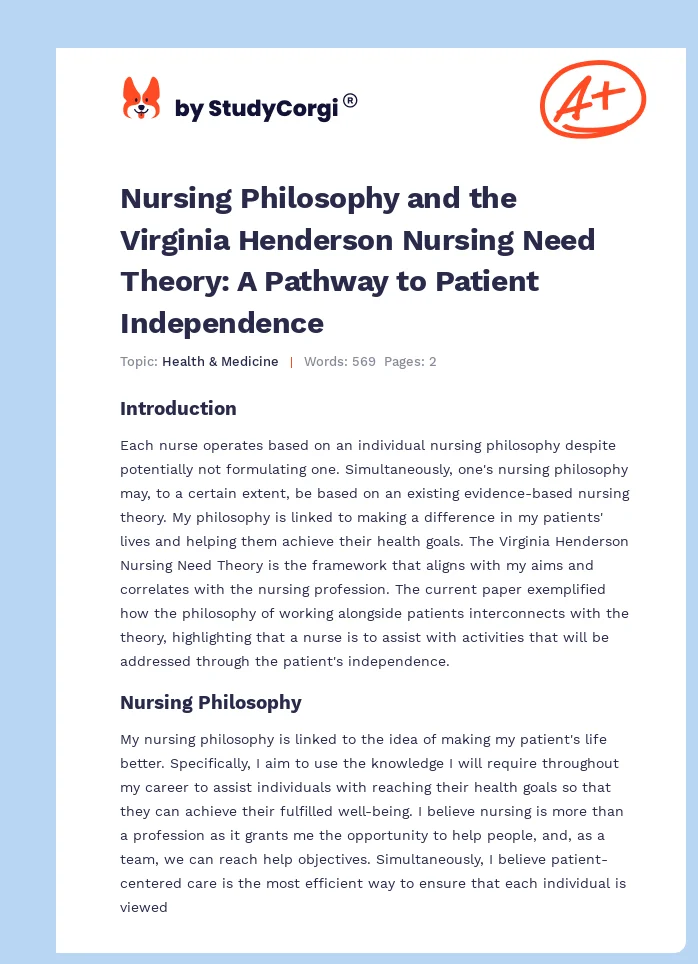 by StudyCorgi®

A+

Nursing Philosophy and the Virginia Henderson Nursing Need Theory: A Pathway to Patient Independence

Topic: Health & Medicine | Words: 569 Pages: 2

Introduction

Each nurse operates based on an individual nursing philosophy despite potentially not formulating one. Simultaneously, one's nursing philosophy may, to a certain extent, be based on an existing evidence-based nursing theory. My philosophy is linked to making a difference in my patients' lives and helping them achieve their health goals. The Virginia Henderson Nursing Need Theory is the framework that aligns with my aims and correlates with the nursing profession. The current paper exemplified how the philosophy of working alongside patients interconnects with the theory, highlighting that a nurse is to assist with activities that will be addressed through the patient's independence.

Nursing Philosophy

My nursing philosophy is linked to the idea of making my patient's life better. Specifically, I aim to use the knowledge I will require throughout my career to assist individuals with reaching their health goals so that they can achieve their fulfilled well-being. I believe nursing is more than a profession as it grants me the opportunity to help people, and, as a team, we can reach help objectives. Simultaneously, I believe patient-centered care is the most efficient way to ensure that each individual is viewed